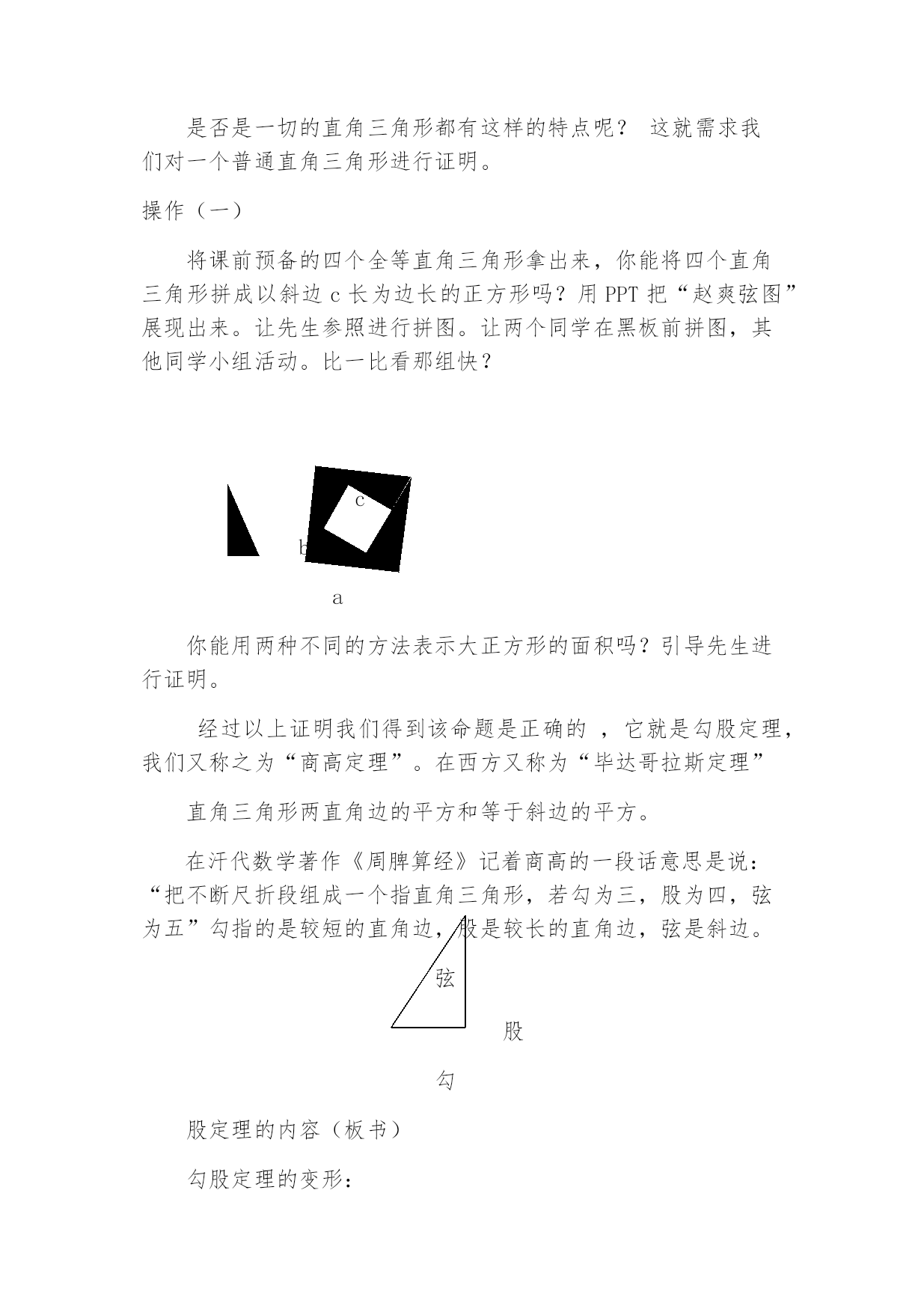 是否是一切的直角三角形都有这样的特点呢？ 这就需求我们对一个普通直角三角形进行证明。

操作（一）

将课前预备的四个全等直角三角形拿出来，你能将四个直角三角形拼成以斜边 c 长为边长的正方形吗？用 PPT 把“赵爽弦图”展现出来。让先生参照进行拼图。让两个同学在黑板前拼图，其他同学小组活动。比一比看那组快？

c

b

a

你能用两种不同的方法表示大正方形的面积吗？引导先生进行证明。

经过以上证明我们得到该命题是正确的 ，它就是勾股定理，我们又称之为“商高定理”。在西方又称为“毕达哥拉斯定理”

直角三角形两直角边的平方和等于斜边的平方。

在汗代数学著作《周脾算经》记着商高的一段话意思是说：“把不断尺折段组成一个指直角三角形，若勾为三，股为四，弦为五”勾指的是较短的直角边，股是较长的直角边，弦是斜边。

弦

股

勾

股定理的内容（板书）

勾股定理的变形：